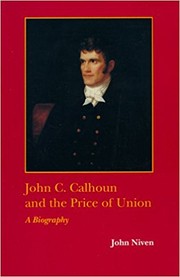 John C. Calhoun and the Price of Union

A Biography

John Niven